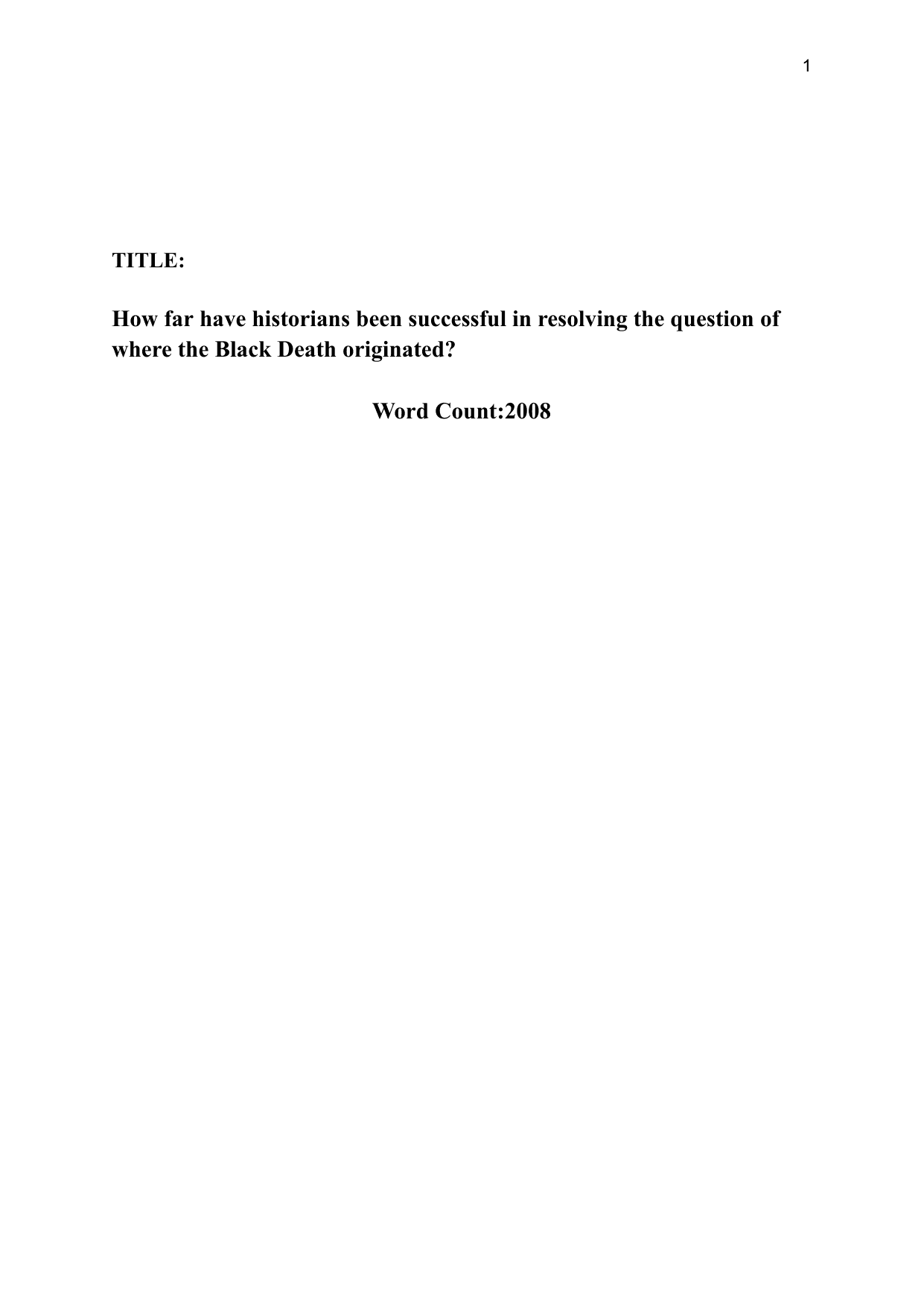 1

TITLE:

How far have historians been successful in resolving the question of where the Black Death originated?

Word Count:2008